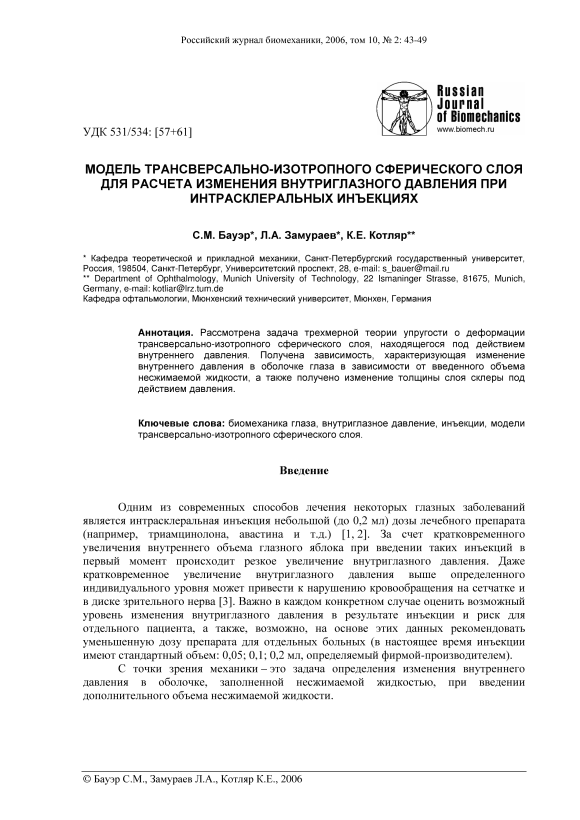 Российский журнал биомеханики, 2006, том 10, № 2: 43-49

Russian Journal of Biomechanics
www.biomech.ru

УДК 531/534: [57+61]

МОДЕЛЬ ТРАНСВЕРСАЛЬНО-ИЗОТРОПНОГО СФЕРИЧЕСКОГО СЛОЯ ДЛЯ РАСЧЕТА ИЗМЕНЕНИЯ ВНУТРИГЛАЗНОГО ДАВЛЕНИЯ ПРИ ИНТРАСКЛЕРАЛЬНЫХ ИНЪЕКЦИЯХ

С.М. Бауэр*, Л.А. Замураев*, К.Е. Котляр**

* Кафедра теоретической и прикладной механики, Санкт-Петербургский государственный университет, Россия, 198504, Санкт-Петербург, Университетский проспект, 28, e-mail: s_bauer@mail.ru
** Department of Ophthalmology, Munich University of Technology, 22 Ismaninger Strasse, 81675, Munich, Germany, e-mail: kotliar@lrz.tum.de
Кафедра офтальмологии, Мюнхенский технический университет, Мюнхен, Германия

Аннотация. Рассмотрена задача трехмерной теории упругости о деформации трансверсально-изотропного сферического слоя, находящегося под действием внутреннего давления. Получена зависимость, характеризующая изменение внутреннего давления в оболочке глаза в зависимости от введенного объема несжимаемой жидкости, а также получено изменение толщины слоя склеры под действием давления.

Ключевые слова: биомеханика глаза, внутриглазное давление, инъекции, модели трансверсально-изотропного сферического слоя.

Введение

Одним из современных способов лечения некоторых глазных заболеваний является интрасклеральная инъекция небольшой (до 0,2 мл) дозы лечебного препарата (например, триамцинолона, авастина и т.д.) [1, 2]. За счет кратковременного увеличения внутреннего объема глазного яблока при введении таких инъекций в первый момент происходит резкое увеличение внутриглазного давления. Даже кратковременное увеличение внутриглазного давления выше определенного индивидуального уровня может привести к нарушению кровообращения на сетчатке и в диске зрительного нерва [3]. Важно в каждом конкретном случае оценить возможный уровень изменения внутриглазного давления в результате инъекции и риск для отдельного пациента, а также, возможно, на основе этих данных рекомендовать уменьшенную дозу препарата для отдельных больных (в настоящее время инъекции имеют стандартный объем: 0,05; 0,1; 0,2 мл, определяемый фирмой-производителем).

С точки зрения механики – это задача определения изменения внутреннего давления в оболочке, заполненной несжимаемой жидкостью, при введении дополнительного объема несжимаемой жидкости.

© Бауэр С.М., Замураев Л.А., Котляр К.Е., 2006